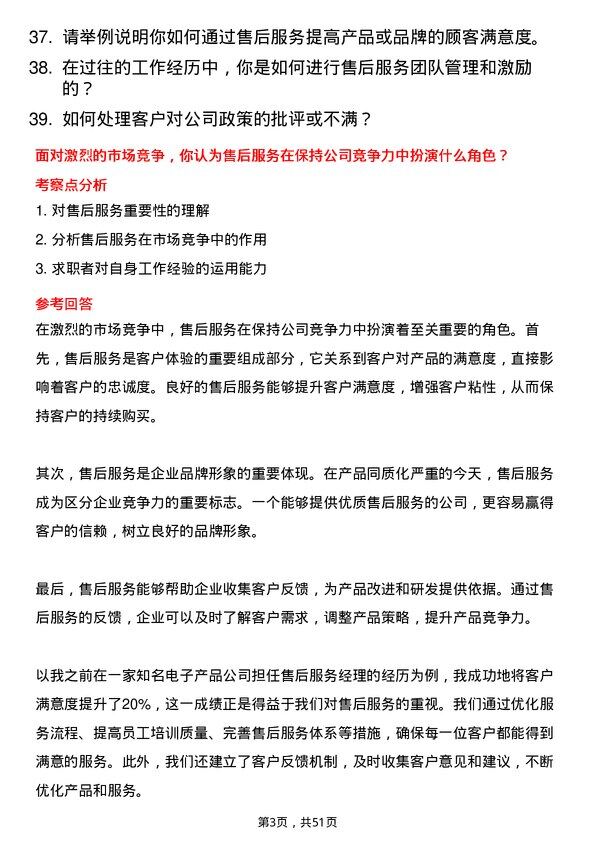 37. 请举例说明你如何通过售后服务提高产品或品牌的顾客满意度。

38. 在过往的工作经历中，你是如何进行售后服务团队管理和激励的？

39. 如何处理客户对公司政策的批评或不满？

面对激烈的市场竞争，你认为售后服务在保持公司竞争力中扮演什么角色？

考察点分析

1. 对售后服务重要性的理解

2. 分析售后服务在市场竞争中的作用

3. 求职者对自身工作经验的运用能力

参考回答

在激烈的市场竞争中，售后服务在保持公司竞争力中扮演着至关重要的角色。首先，售后服务是客户体验的重要组成部分，它关系到客户对产品的满意度，直接影响着客户的忠诚度。良好的售后服务能够提升客户满意度，增强客户粘性，从而保持客户的持续购买。

其次，售后服务是企业品牌形象的重要体现。在产品同质化严重的今天，售后服务成为区分企业竞争力的重要标志。一个能够提供优质售后服务的公司，更容易赢得客户的信赖，树立良好的品牌形象。

最后，售后服务能够帮助企业收集客户反馈，为产品改进和研发提供依据。通过售后服务的反馈，企业可以及时了解客户需求，调整产品策略，提升产品竞争力。

以我之前在一家知名电子产品公司担任售后服务经理的经历为例，我成功地将客户满意度提升了20%，这一成绩正是得益于我们对售后服务的重视。我们通过优化服务流程、提高员工培训质量、完善售后服务体系等措施，确保每一位客户都能得到满意的服务。此外，我们还建立了客户反馈机制，及时收集客户意见和建议，不断优化产品和服务。

第3页，共51页